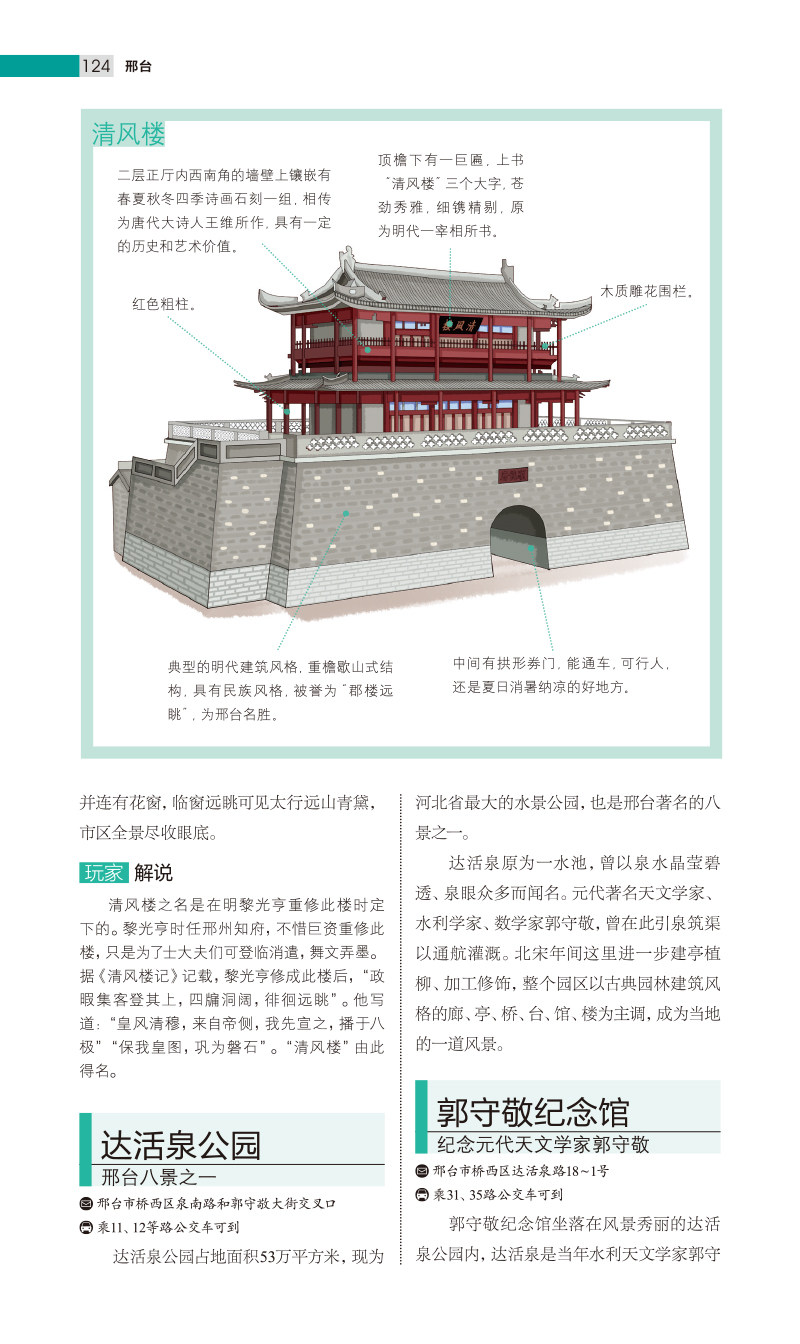 124 邢台

清风楼

二层正厅内西南角的墙壁上镶嵌有春夏秋冬四季诗画石刻一组，相传为唐代大诗人王维所作，具有一定的历史和艺术价值。

顶檐下有一巨匾，上书“清风楼”三个大字，苍劲秀雅，细镌精剔，原为明代一宰相所书。

红色粗柱。

木质雕花围栏。

典型的明代建筑风格，重檐歇山式结构，具有民族风格，被誉为“郡楼远眺”，为邢台名胜。

中间有拱形券门，能通车，可行人，还是夏日消暑纳凉的好地方。

并连有花窗，临窗远眺可见太行远山青黛，市区全景尽收眼底。

玩家 解说

清风楼之名是在明黎光亨重修此楼时定下的。黎光亨时任邢州知府，不惜巨资重修此楼，只是为了士大夫们可登临消遣，舞文弄墨。据《清风楼记》记载，黎光亨修成此楼后，“政暇集客登其上，四牖洞阔，徘徊远眺”。他写道：“皇风清穆，来自帝侧，我先宣之，播于八极”“保我皇图，巩为磐石”。“清风楼”由此得名。

达活泉公园
邢台八景之一

邢台市桥西区泉南路和郭守敬大街交叉口
乘11、12等路公交车可到

达活泉公园占地面积53万平方米，现为河北省最大的水景公园，也是邢台著名的八景之一。

达活泉原为一水池，曾以泉水晶莹碧透、泉眼众多而闻名。元代著名天文学家、水利学家、数学家郭守敬，曾在此引泉筑渠以通航灌溉。北宋年间这里进一步建亭植柳、加工修饰，整个园区以古典园林建筑风格的廊、亭、桥、台、馆、楼为主调，成为当地的一道风景。

郭守敬纪念馆
纪念元代天文学家郭守敬

邢台市桥西区达活泉路18~1号
乘31、35路公交车可到

郭守敬纪念馆坐落在风景秀丽的达活泉公园内，达活泉是当年水利天文学家郭守